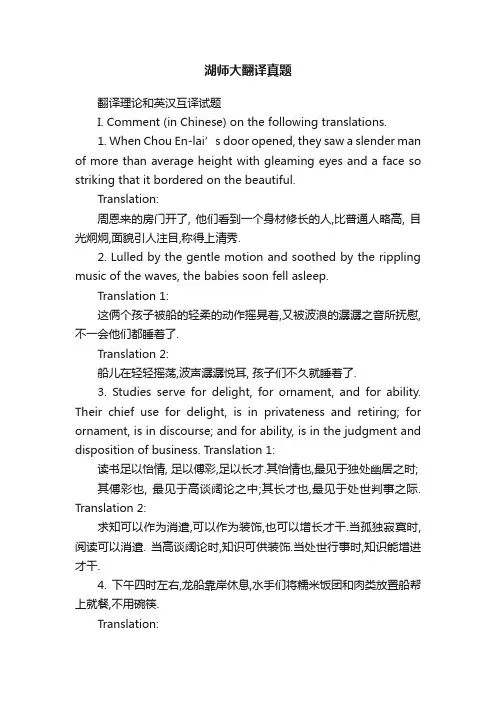 湖师大翻译真题

翻译理论和英汉互译试题

I. Comment (in Chinese) on the following translations.

1. When Chou En-lai’ s door opened, they saw a slender man of more than average height with gleaming eyes and a face so striking that it bordered on the beautiful.

Translation:

周恩来的房门开了, 他们看到一个身材修长的人,比普通人略高, 目光炯炯,面貌引人注目,称得上清秀.

2. Lulled by the gentle motion and soothed by the rippling music of the waves, the babies soon fell asleep.

Translation 1:

这俩个孩子被船的轻柔的动作摇晃着,又被波浪的潺潺之音所抚慰,不一会他们都睡着了.

Translation 2:

船儿在轻轻摇荡,波声潺潺悦耳, 孩子们不久就睡着了.

3. Studies serve for delight, for ornament, and for ability. Their chief use for delight, is in privateness and retiring; for ornament, is in discourse; and for ability, is in the judgment and disposition of business. Translation 1:

读书足以怡情, 足以傅彩,足以长才.其怡情也,最见于独处幽居之时;

其傅彩也, 最见于高谈阔论之中;其长才也,最见于处世判事之际.

Translation 2:

求知可以作为消遣,可以作为装饰,也可以增长才干.当孤独寂寞时,阅读可以消遣. 当高谈阔论时,知识可供装饰.当处世行事时,知识能增进才干.

4. 下午四时左右,龙船靠岸休息,水手们将糯米饭团和肉类放置船帮上就餐,不用碗筷.

Translation: